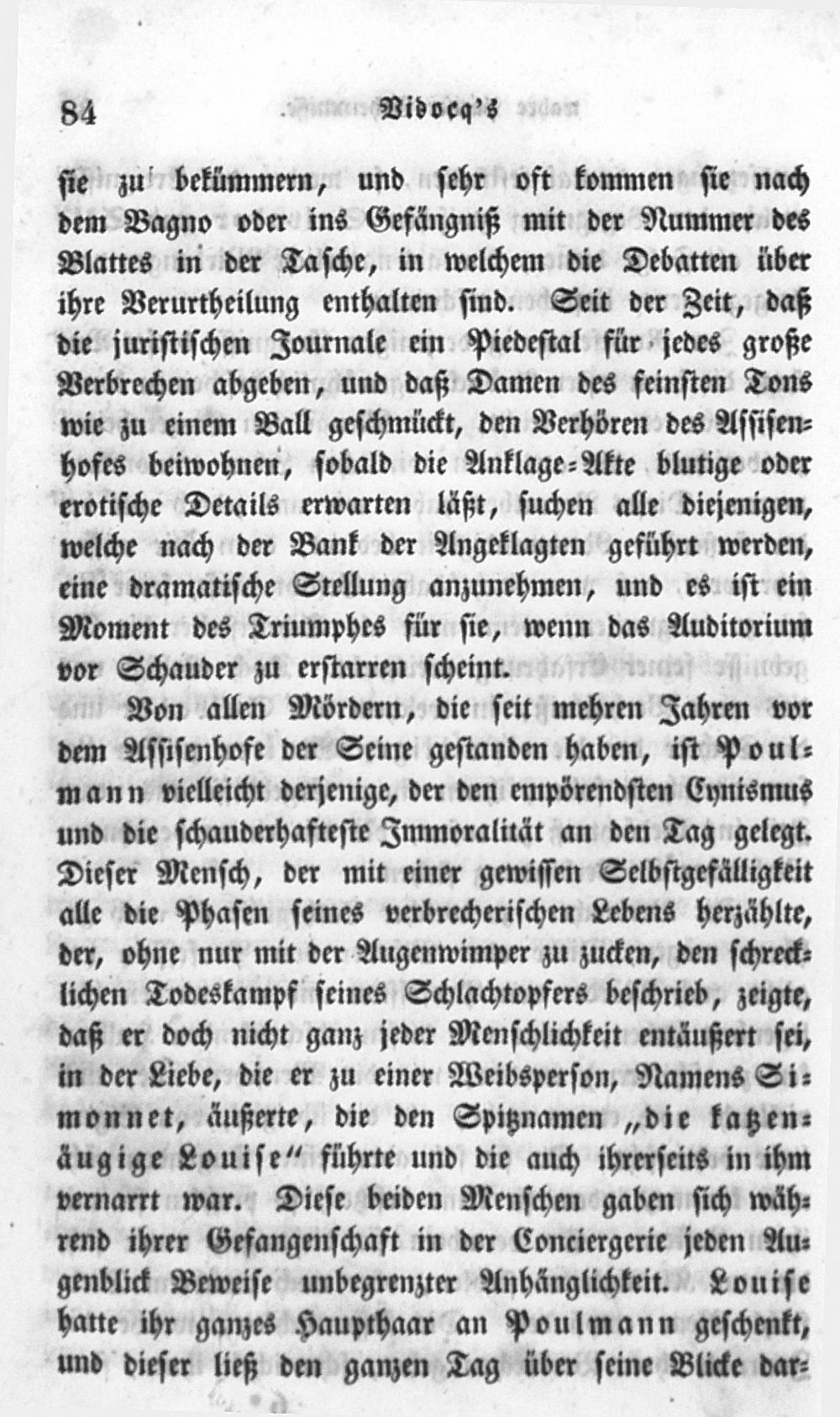 84 Vidocq's

sie zu bekümmern, und sehr oft kommen sie nach dem Bagno oder ins Gefängniß mit der Nummer des Blattes in der Tasche, in welchem die Debatten über ihre Verurtheilung enthalten sind. Seit der Zeit, daß die juristischen Journale ein Piedestal für jedes große Verbrechen abgeben, und daß Damen des feinsten Tons wie zu einem Ball geschmückt, den Verhören des Assisenhofes beiwohnen, sobald die Anklage-Akte blutige oder erotische Details erwarten läßt, suchen alle diejenigen, welche nach der Bank der Angeklagten geführt werden, eine dramatische Stellung anzunehmen, und es ist ein Moment des Triumphes für sie, wenn das Auditorium vor Schauder zu erstarren scheint.

Von allen Mördern, die seit mehren Jahren vor dem Assisenhofe der Seine gestanden haben, ist Poulmann vielleicht derjenige, der den empörendsten Cynismus und die schauderhafteste Immoralität an den Tag gelegt. Dieser Mensch, der mit einer gewissen Selbstgefälligkeit alle die Phasen seines verbrecherischen Lebens herzählte, der, ohne nur mit der Augenwimper zu zucken, den schrecklichen Todeskampf seines Schlachtopfers beschrieb, zeigte, daß er doch nicht ganz jeder Menschlichkeit entäußert sei, in der Liebe, die er zu einer Weibsperson, Namens Simonnet, äußerte, die den Spitznamen „die katzenäugige Louise“ führte und die auch ihrerseits in ihm vernarrt war. Diese beiden Menschen gaben sich während ihrer Gefangenschaft in der Conciergerie jeden Augenblick Beweise unbegrenzter Anhänglichkeit. Louise hatte ihr ganzes Haupthaar an Poulmann geschenkt, und dieser ließ den ganzen Tag über seine Blicke dar-